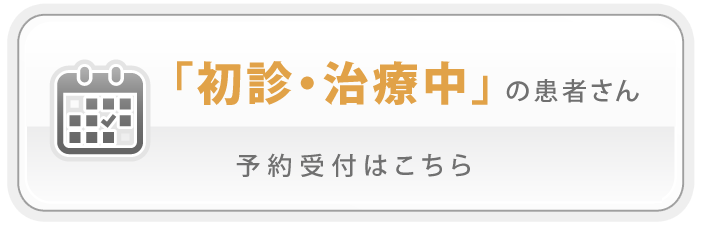 「初診・治療中」の患者さん

予約受付はこちら